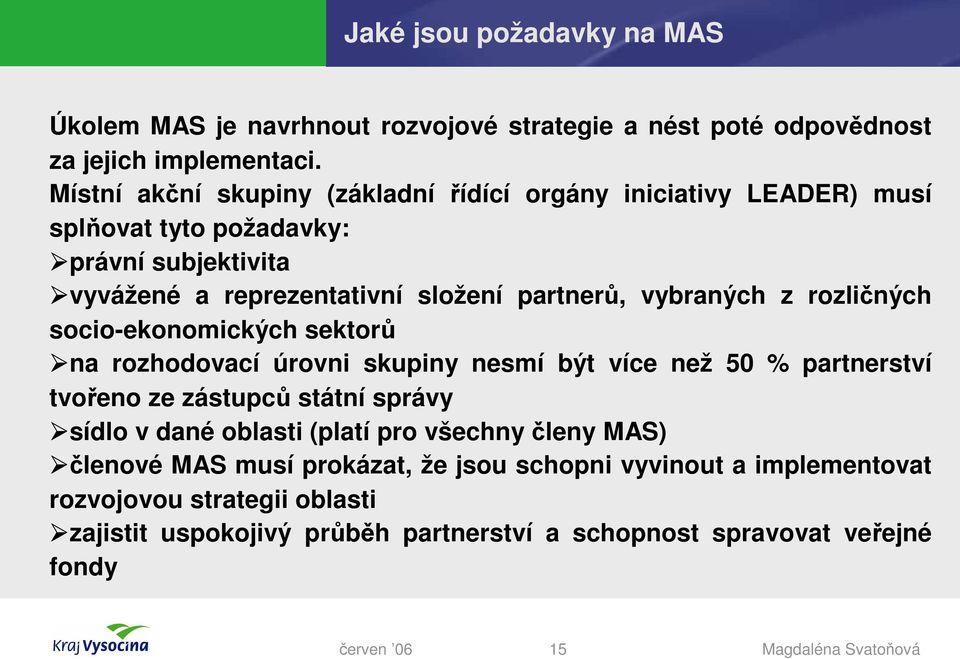 Jaké jsou požadavky na MAS

Úkolem MAS je navrhnout rozvojové strategie a nést poté odpovědnost za jejich implementaci.
Místní akční skupiny (základní řídící orgány iniciativy LEADER) musí splňovat tyto požadavky:
➢právní subjektivita
➢vyvážené a reprezentativní složení partnerů, vybraných z rozličných socio-ekonomických sektorů
➢na rozhodovací úrovni skupiny nesmí být více než 50 % partnerství tvořeno ze zástupců státní správy
➢sídlo v dané oblasti (platí pro všechny členy MAS)
➢členové MAS musí prokázat, že jsou schopni vyvinout a implementovat rozvojovou strategii oblasti
➢zajistit uspokojivý průběh partnerství a schopnost spravovat veřejné fondy

Kraj Vysočina

červen '06

15

Magdaléna Svatoňová